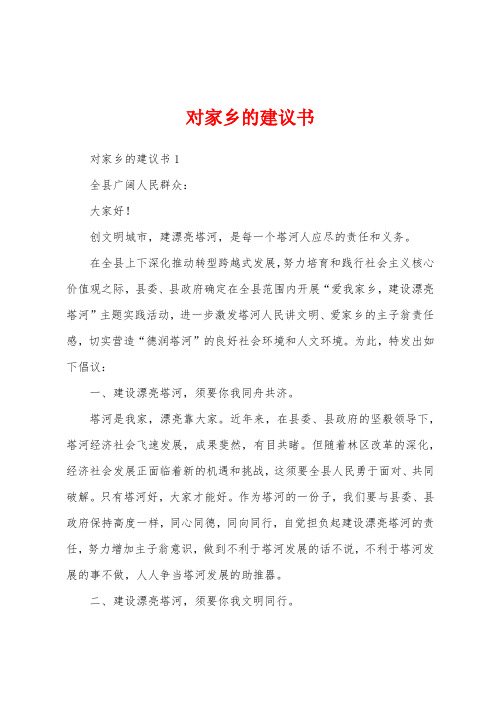 对家乡的建议书

对家乡的建议书 1

全县广阔人民群众：

大家好！

创文明城市，建漂亮塔河，是每一个塔河人应尽的责任和义务。

在全县上下深化推动转型跨越式发展，努力培育和践行社会主义核心价值观之际，县委、县政府确定在全县范围内开展“爱我家乡，建设漂亮塔河”主题实践活动，进一步激发塔河人民讲文明、爱家乡的主子翁责任感，切实营造“德润塔河”的良好社会环境和人文环境。为此，特发出如下倡议：

一、建设漂亮塔河，须要你我同舟共济。

塔河是我家，漂亮靠大家。近年来，在县委、县政府的坚毅领导下，塔河经济社会飞速发展，成果斐然，有目共睹。但随着林区改革的深化，经济社会发展正面临着新的机遇和挑战，这须要全县人民勇于面对、共同破解。只有塔河好，大家才能好。作为塔河的一份子，我们要与县委、县政府保持高度一样，同心同德，同向同行，自觉担负起建设漂亮塔河的责任，努力增加主子翁意识，做到不利于塔河发展的话不说，不利于塔河发展的事不做，人人争当塔河发展的助推器。

二、建设漂亮塔河，须要你我文明同行。